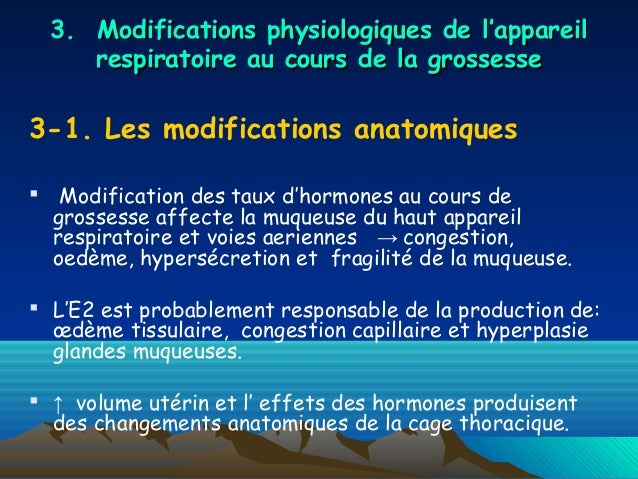 3. Modifications physiologiques de l’appareil respiratoire au cours de la grossesse

3-1. Les modifications anatomiques

▪ Modification des taux d’hormones au cours de grossesse affecte la muqueuse du haut appareil respiratoire et voies aeriennes → congestion, oedème, hypersécretion et fragilité de la muqueuse.

▪ L’E2 est probablement responsable de la production de: œdème tissulaire, congestion capillaire et hyperplasie glandes muqueuses.

▪ ↑ volume utérin et l’ effets des hormones produisent des changements anatomiques de la cage thoracique.